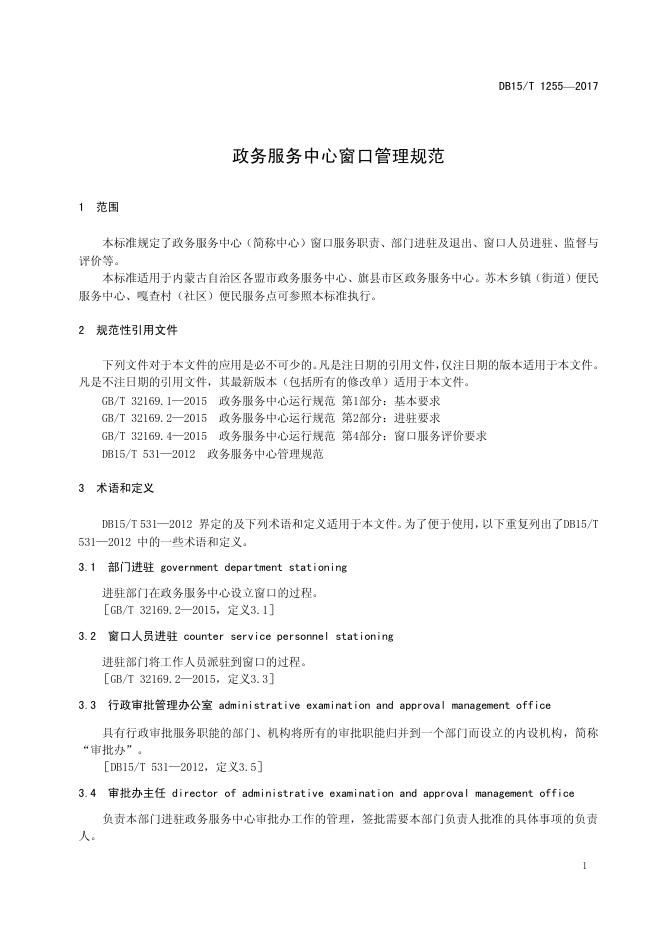 DB15/T 1255—2017

政务服务中心窗口管理规范

1 范围

本标准规定了政务服务中心（简称中心）窗口服务职责、部门进驻及退出、窗口人员进驻、监督与评价等。

本标准适用于内蒙古自治区各盟市政务服务中心、旗县市区政务服务中心。苏木乡镇（街道）便民服务中心、嘎查村（社区）便民服务点可参照本标准执行。

2 规范性引用文件

下列文件对于本文件的应用是必不可少的。凡是注日期的引用文件，仅注日期的版本适用于本文件。凡是不注日期的引用文件，其最新版本（包括所有的修改单）适用于本文件。

GB/T 32169.1—2015 政务服务中心运行规范 第1部分：基本要求

GB/T 32169.2—2015 政务服务中心运行规范 第2部分：进驻要求

GB/T 32169.4—2015 政务服务中心运行规范 第4部分：窗口服务评价要求

DB15/T 531—2012 政务服务中心管理规范

3 术语和定义

DB15/T 531—2012 界定的及下列术语和定义适用于本文件。为了便于使用，以下重复列出了DB15/T 531—2012 中的一些术语和定义。

3.1 部门进驻 government department stationing

进驻部门在政务服务中心设立窗口的过程。

[GB/T 32169.2—2015，定义3.1]

3.2 窗口人员进驻 counter service personnel stationing

进驻部门将工作人员派驻到窗口的过程。

[GB/T 32169.2—2015，定义3.3]

3.3 行政审批管理办公室 administrative examination and approval management office

具有行政审批服务职能的部门、机构将所有的审批职能归并到一个部门而设立的内设机构，简称“审批办”。

[DB15/T 531—2012，定义3.5]

3.4 审批办主任 director of administrative examination and approval management office

负责本部门进驻政务服务中心审批办工作的管理，签批需要本部门负责人批准的具体事项的负责人。

1